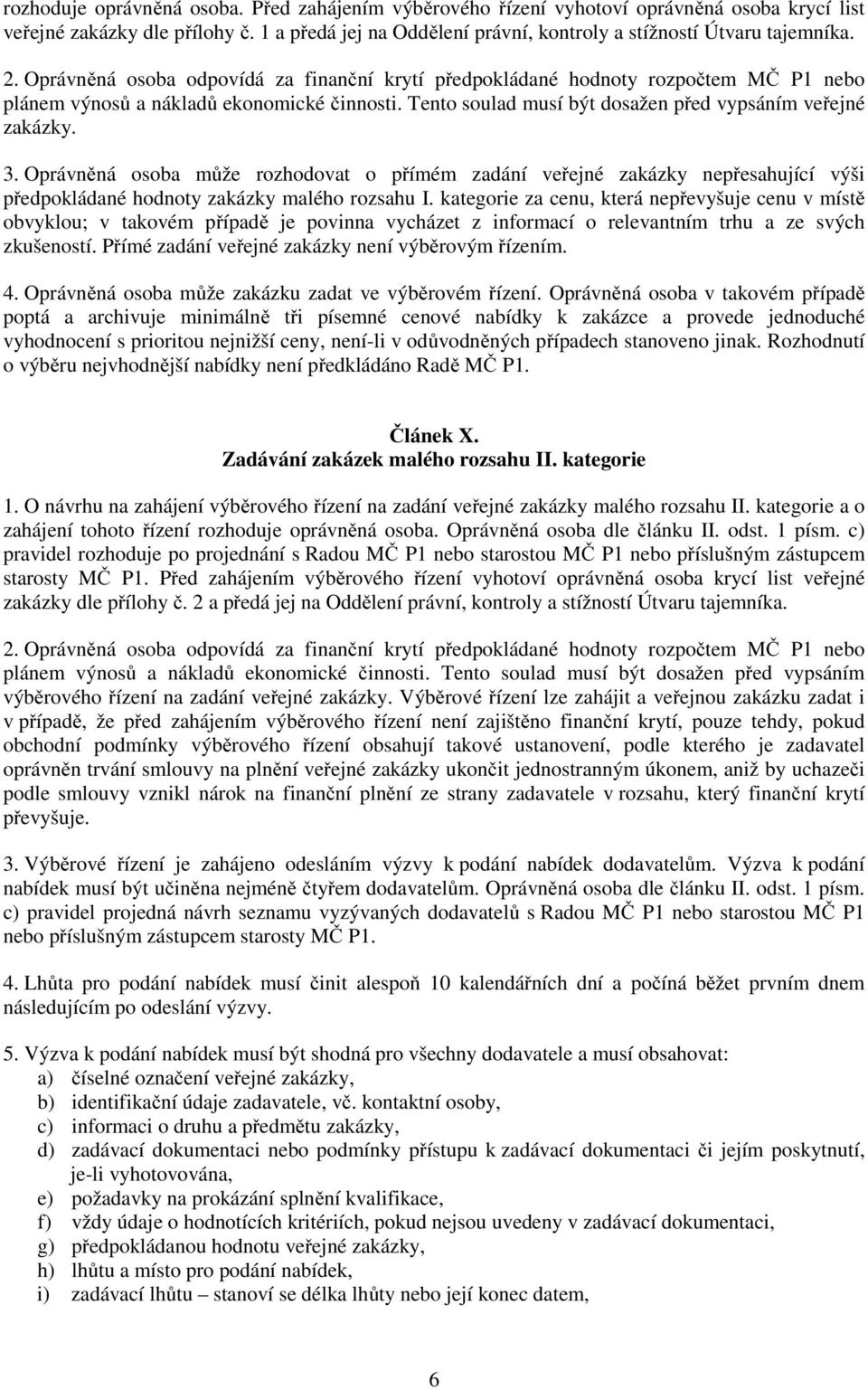 rozhoduje oprávněná osoba. Před zahájením výběrového řízení vyhotoví oprávněná osoba krycí list veřejné zakázky dle přílohy č. 1 a předá jej na Oddělení právní, kontroly a stížností Útvaru tajemníka.

2. Oprávněná osoba odpovídá za finanční krytí předpokládané hodnoty rozpočtem MČ P1 nebo plánem výnosů a nákladů ekonomické činnosti. Tento soulad musí být dosažen před vypsáním veřejné zakázky.

3. Oprávněná osoba může rozhodovat o přímém zadání veřejné zakázky nepřesahující výši předpokládané hodnoty zakázky malého rozsahu I. kategorie za cenu, která nepřevyšuje cenu v místě obvyklou; v takovém případě je povinna vycházet z informací o relevantním trhu a ze svých zkušeností. Přímé zadání veřejné zakázky není výběrovým řízením.

4. Oprávněná osoba může zakázku zadat ve výběrovém řízení. Oprávněná osoba v takovém případě poptá a archivuje minimálně tři písemné cenové nabídky k zakázce a provede jednoduché vyhodnocení s prioritou nejnižší ceny, není-li v odůvodněných případech stanoveno jinak. Rozhodnutí o výběru nejvhodnější nabídky není předkládáno Radě MČ P1.

Článek X.
Zadávání zakázek malého rozsahu II. kategorie

1. O návrhu na zahájení výběrového řízení na zadání veřejné zakázky malého rozsahu II. kategorie a o zahájení tohoto řízení rozhoduje oprávněná osoba. Oprávněná osoba dle článku II. odst. 1 písm. c) pravidel rozhoduje po projednání s Radou MČ P1 nebo starostou MČ P1 nebo příslušným zástupcem starosty MČ P1. Před zahájením výběrového řízení vyhotoví oprávněná osoba krycí list veřejné zakázky dle přílohy č. 2 a předá jej na Oddělení právní, kontroly a stížností Útvaru tajemníka.

2. Oprávněná osoba odpovídá za finanční krytí předpokládané hodnoty rozpočtem MČ P1 nebo plánem výnosů a nákladů ekonomické činnosti. Tento soulad musí být dosažen před vypsáním výběrového řízení na zadání veřejné zakázky. Výběrové řízení lze zahájit a veřejnou zakázku zadat i v případě, že před zahájením výběrového řízení není zajištěno finanční krytí, pouze tehdy, pokud obchodní podmínky výběrového řízení obsahují takové ustanovení, podle kterého je zadavatel oprávněn trvání smlouvy na plnění veřejné zakázky ukončit jednostranným úkonem, aniž by uchazeči podle smlouvy vznikl nárok na finanční plnění ze strany zadavatele v rozsahu, který finanční krytí převyšuje.

3. Výběrové řízení je zahájeno odesláním výzvy k podání nabídek dodavatelům. Výzva k podání nabídek musí být učiněna nejméně čtyřem dodavatelům. Oprávněná osoba dle článku II. odst. 1 písm. c) pravidel projedná návrh seznamu vyzývaných dodavatelů s Radou MČ P1 nebo starostou MČ P1 nebo příslušným zástupcem starosty MČ P1.

4. Lhůta pro podání nabídek musí činit alespoň 10 kalendářních dní a počíná běžet prvním dnem následujícím po odeslání výzvy.

5. Výzva k podání nabídek musí být shodná pro všechny dodavatele a musí obsahovat:
a) číselné označení veřejné zakázky,
b) identifikační údaje zadavatele, vč. kontaktní osoby,
c) informaci o druhu a předmětu zakázky,
d) zadávací dokumentaci nebo podmínky přístupu k zadávací dokumentaci či jejím poskytnutí, je-li vyhotovována,
e) požadavky na prokázání splnění kvalifikace,
f) vždy údaje o hodnotících kritériích, pokud nejsou uvedeny v zadávací dokumentaci,
g) předpokládanou hodnotu veřejné zakázky,
h) lhůtu a místo pro podání nabídek,
i) zadávací lhůtu – stanoví se délka lhůty nebo její konec datem,

6